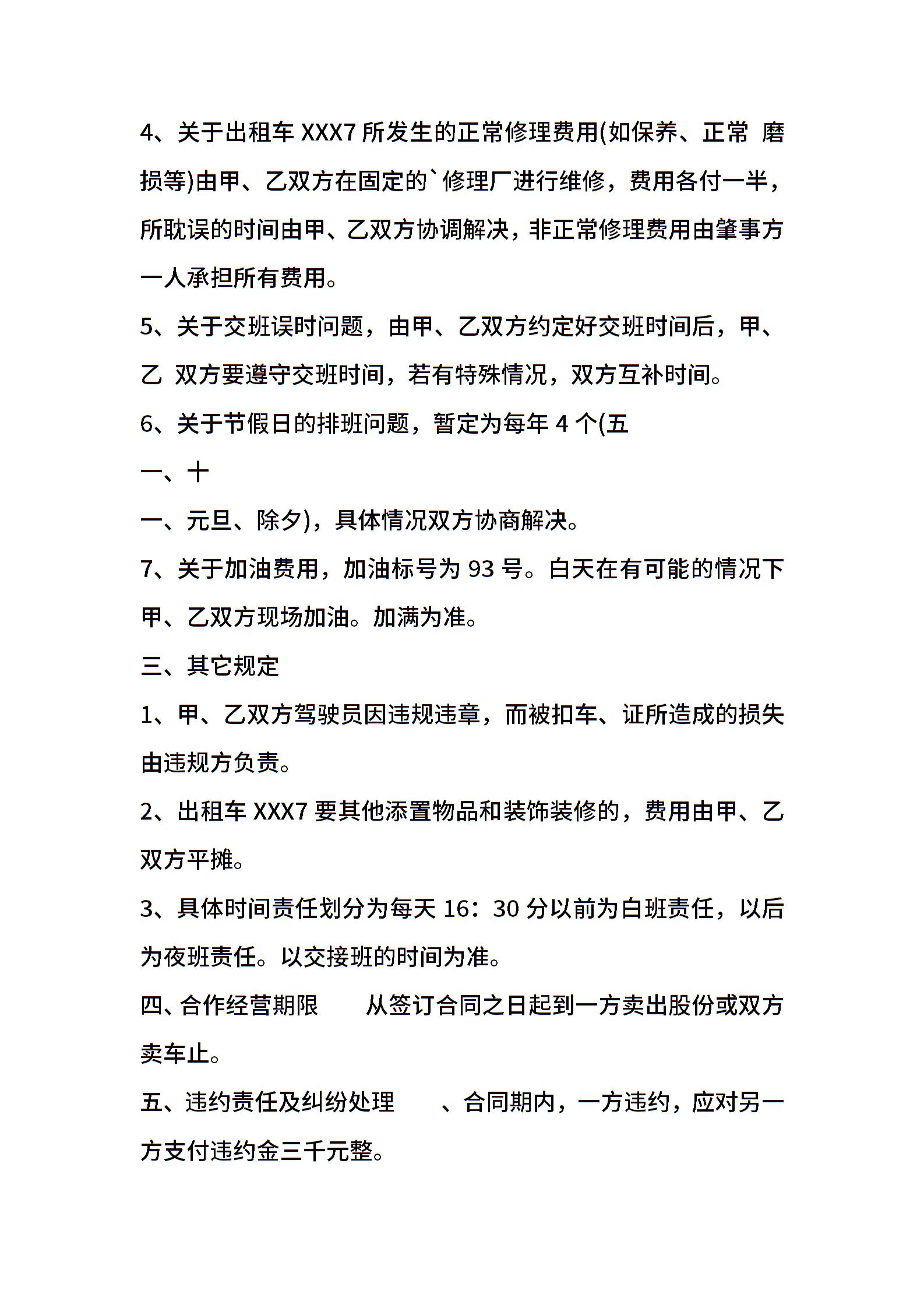 4、关于出租车 XXX7 所发生的正常修理费用(如保养、正常 磨损等)由甲、乙双方在固定的`修理厂进行维修，费用各付一半，所耽误的时间由甲、乙双方协调解决，非正常修理费用由肇事方一人承担所有费用。

5、关于交班误时问题，由甲、乙双方约定好交班时间后，甲、乙 双方要遵守交班时间，若有特殊情况，双方互补时间。

6、关于节假日的排班问题，暂定为每年 4 个(五

一、十

一、元旦、除夕)，具体情况双方协商解决。

7、关于加油费用，加油标号为 93 号。白天在有可能的情况下甲、乙双方现场加油。加满为准。

三、其它规定

1、甲、乙双方驾驶员因违规违章，而被扣车、证所造成的损失由违规方负责。

2、出租车 XXX7 要其他添置物品和装饰装修的，费用由甲、乙双方平摊。

3、具体时间责任划分为每天 16：30 分以前为白班责任，以后为夜班责任。以交接班的时间为准。

四、合作经营期限　　从签订合同之日起到一方卖出股份或双方卖车止。

五、违约责任及纠纷处理　　、合同期内，一方违约，应对另一方支付违约金三千元整。